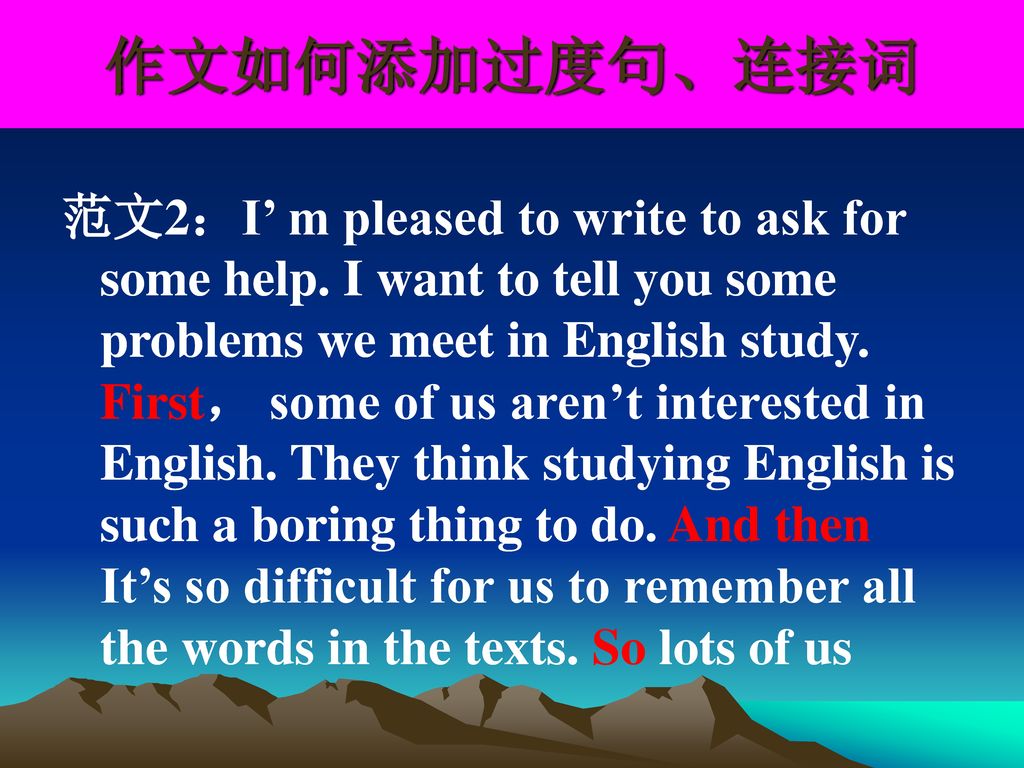 作文如何添加过度句、连接词

范文2：I’ m pleased to write to ask for some help. I want to tell you some problems we meet in English study. First， some of us aren’t interested in English. They think studying English is such a boring thing to do. And then It’s so difficult for us to remember all the words in the texts. So lots of us